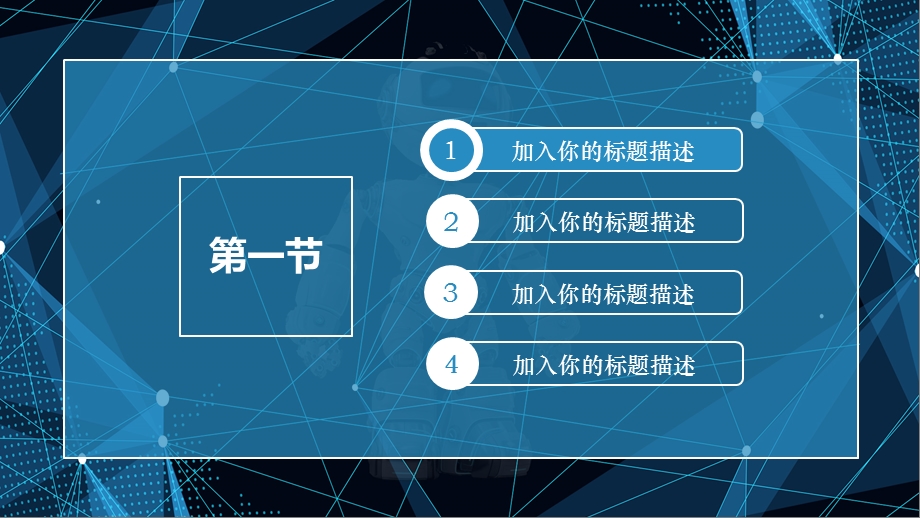 第一节

1 加入你的标题描述

2 加入你的标题描述

3 加入你的标题描述

4 加入你的标题描述